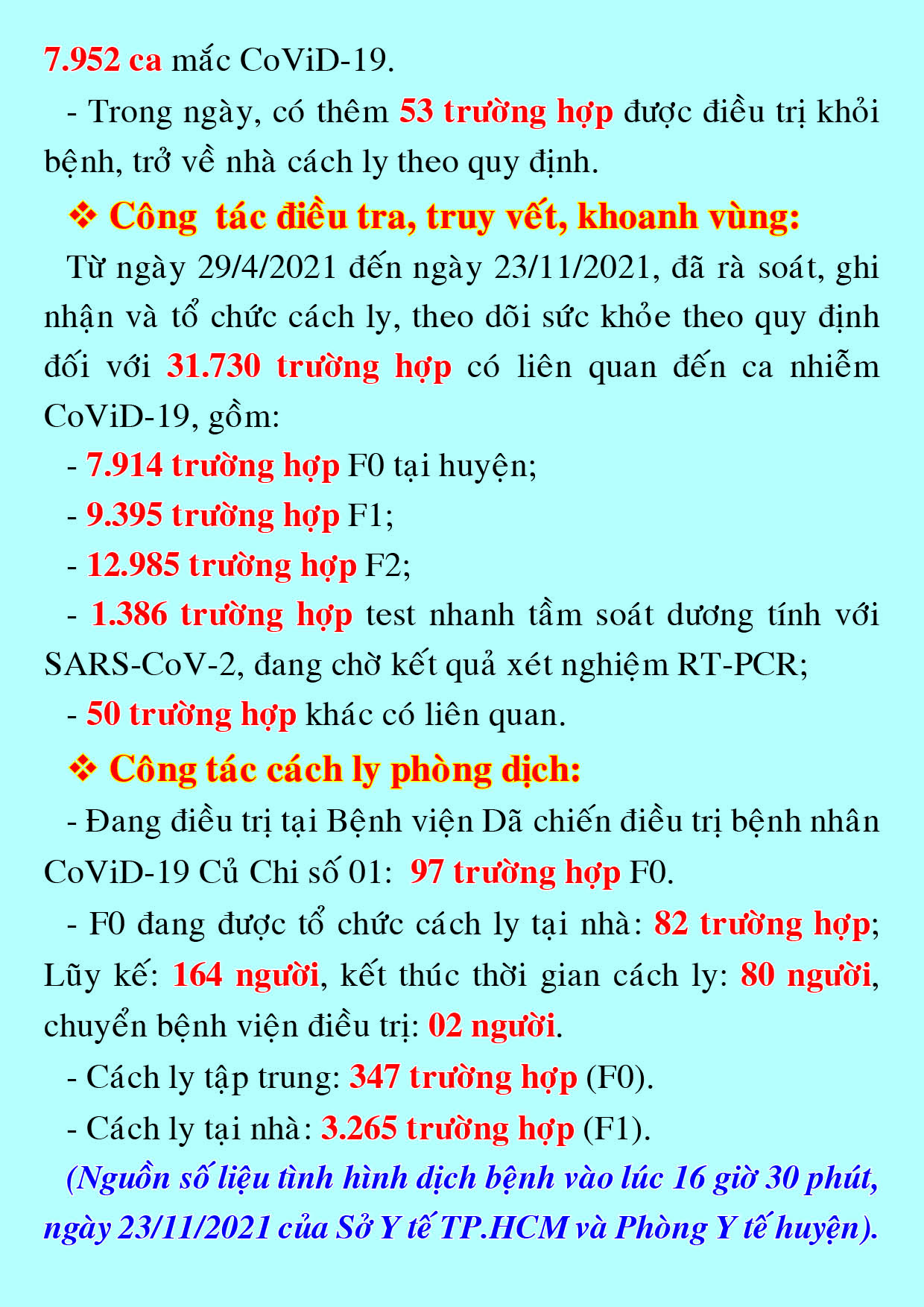 7.952 ca mắc CoViD-19.

- Trong ngày, có thêm 53 trường hợp được điều trị khỏi bệnh, trở về nhà cách ly theo quy định.

❖ Công tác điều tra, truy vết, khoanh vùng:

Từ ngày 29/4/2021 đến ngày 23/11/2021, đã rà soát, ghi nhận và tổ chức cách ly, theo dõi sức khỏe theo quy định đối với 31.730 trường hợp có liên quan đến ca nhiễm CoViD-19, gồm:

- 7.914 trường hợp F0 tại huyện;

- 9.395 trường hợp F1;

- 12.985 trường hợp F2;

- 1.386 trường hợp test nhanh tầm soát dương tính với SARS-CoV-2, đang chờ kết quả xét nghiệm RT-PCR;

- 50 trường hợp khác có liên quan.

❖ Công tác cách ly phòng dịch:

- Đang điều trị tại Bệnh viện Dã chiến điều trị bệnh nhân CoViD-19 Củ Chi số 01: 97 trường hợp F0.

- F0 đang được tổ chức cách ly tại nhà: 82 trường hợp; Lũy kế: 164 người, kết thúc thời gian cách ly: 80 người, chuyển bệnh viện điều trị: 02 người.

- Cách ly tập trung: 347 trường hợp (F0).

- Cách ly tại nhà: 3.265 trường hợp (F1).

(Nguồn số liệu tình hình dịch bệnh vào lúc 16 giờ 30 phút, ngày 23/11/2021 của Sở Y tế TP.HCM và Phòng Y tế huyện).